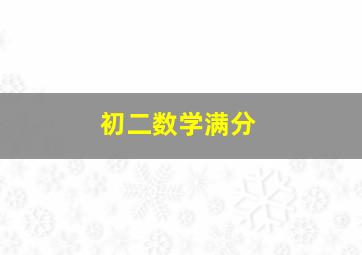 初二数学满分